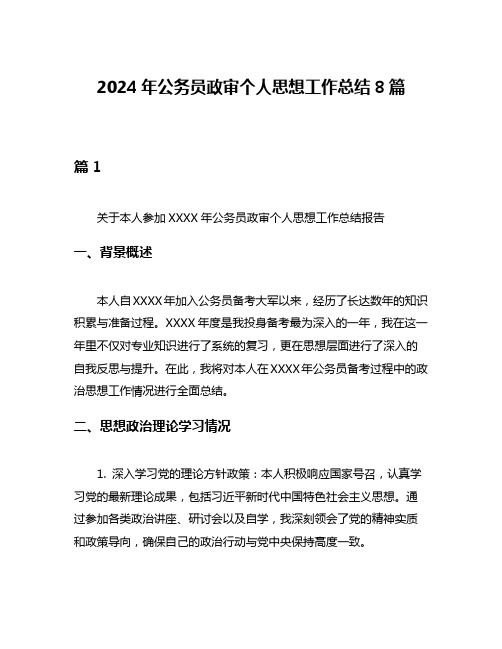 2024 年公务员政审个人思想工作总结 8 篇

篇 1

关于本人参加 XXXX 年公务员政审个人思想工作总结报告

一、背景概述

本人自 XXXX 年加入公务员备考大军以来，经历了长达数年的知识积累与准备过程。XXXX 年度是我投身备考最为深入的一年，我在这一年里不仅对专业知识进行了系统的复习，更在思想层面进行了深入的自我反思与提升。在此，我将对本人在 XXXX 年公务员备考过程中的政治思想工作情况进行全面总结。

二、思想政治理论学习情况

1. 深入学习党的理论方针政策：本人积极响应国家号召，认真学习党的最新理论成果，包括习近平新时代中国特色社会主义思想。通过参加各类政治讲座、研讨会以及自学，我深刻领会了党的精神实质和政策导向，确保自己的政治行动与党中央保持高度一致。